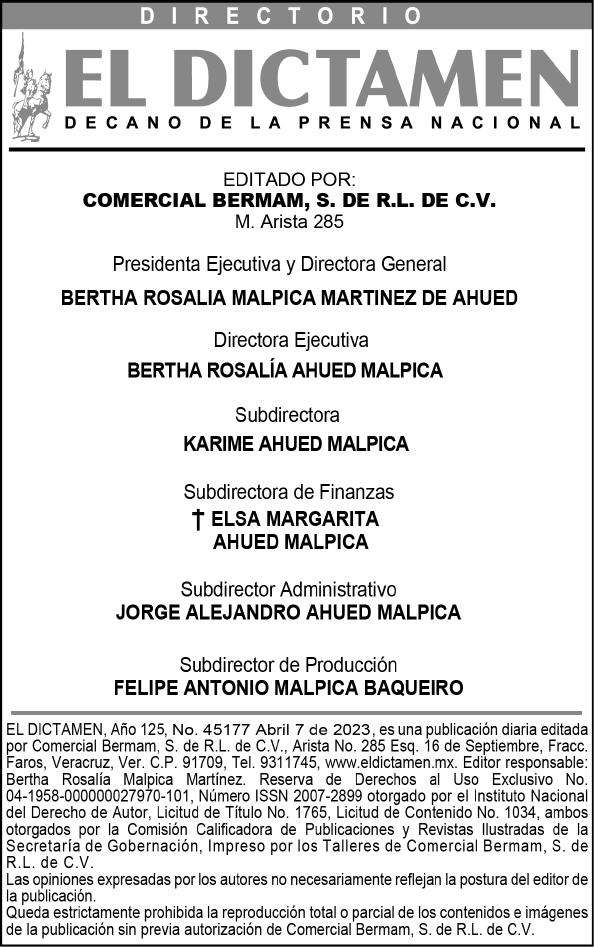 DIRECTORIO

EL DICTAMEN

DECANO DE LA PRENSA NACIONAL

EDITADO POR:
COMERCIAL BERMAM, S. DE R.L. DE C.V.
M. Arista 285

Presidenta Ejecutiva y Directora General
BERTHA ROSALIA MALPICA MARTINEZ DE AHUED

Directora Ejecutiva
BERTHA ROSALÍA AHUED MALPICA

Subdirectora
KARIME AHUED MALPICA

Subdirectora de Finanzas
† ELSA MARGARITA AHUED MALPICA

Subdirector Administrativo
JORGE ALEJANDRO AHUED MALPICA

Subdirector de Producción
FELIPE ANTONIO MALPICA BAQUEIRO

EL DICTAMEN, Año 125, No. 45177 Abril 7 de 2023, es una publicación diaria editada por Comercial Bermam, S. de R.L. de C.V., Arista No. 285 Esq. 16 de Septiembre, Fracc. Faros, Veracruz, Ver. C.P. 91709, Tel. 9311745, www.eldictamen.mx. Editor responsable: Bertha Rosalía Malpica Martínez. Reserva de Derechos al Uso Exclusivo No. 04-1958-000000027970-101, Número ISSN 2007-2899 otorgado por el Instituto Nacional del Derecho de Autor, Licitud de Título No. 1765, Licitud de Contenido No. 1034, ambos otorgados por la Comisión Calificadora de Publicaciones y Revistas Ilustradas de la Secretaría de Gobernación, Impreso por los Talleres de Comercial Bermam, S. de R.L. de C.V.
Las opiniones expresadas por los autores no necesariamente reflejan la postura del editor de la publicación.
Queda estrictamente prohibida la reproducción total o parcial de los contenidos e imágenes de la publicación sin previa autorización de Comercial Bermam, S. de R.L. de C.V.